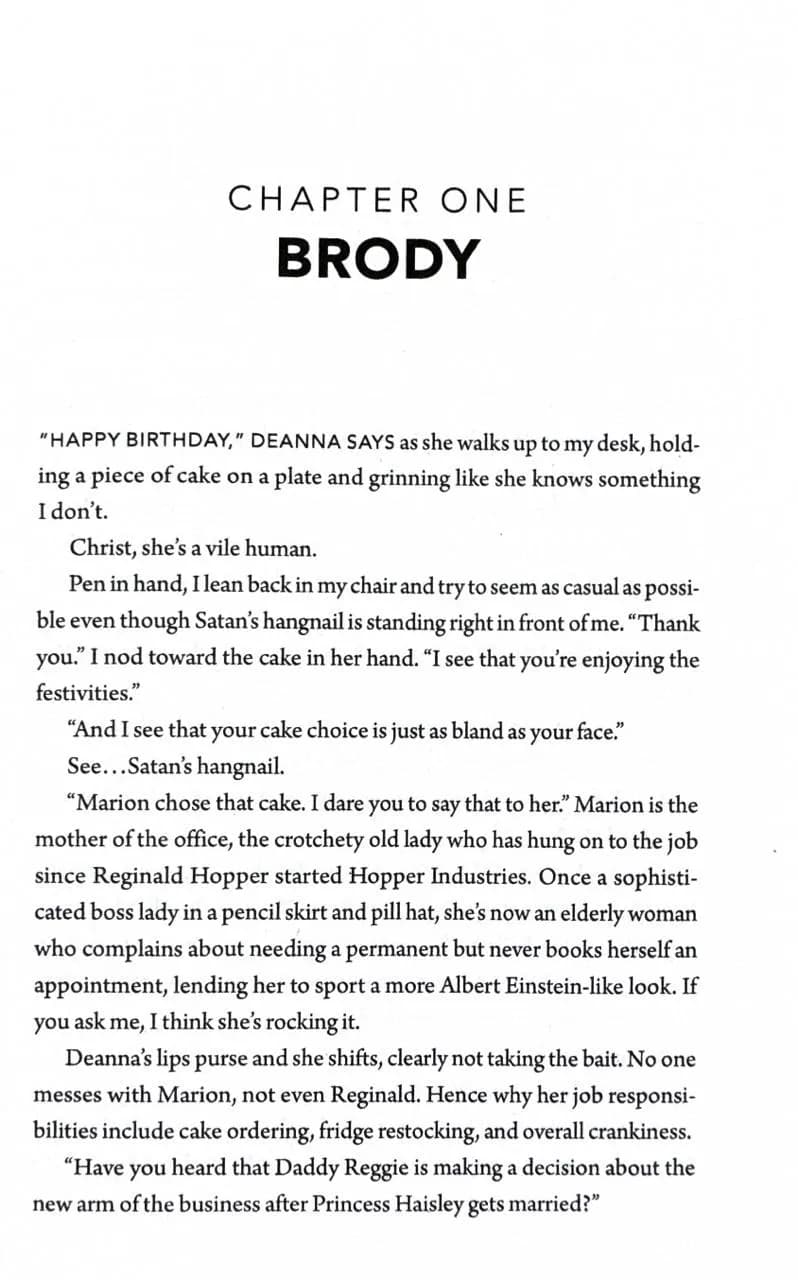 CHAPTER ONE
BRODY

"HAPPY BIRTHDAY," DEANNA SAYS as she walks up to my desk, holding a piece of cake on a plate and grinning like she knows something I don't.

Christ, she's a vile human.

Pen in hand, I lean back in my chair and try to seem as casual as possible even though Satan's hangnail is standing right in front of me. "Thank you." I nod toward the cake in her hand. "I see that you're enjoying the festivities."

"And I see that your cake choice is just as bland as your face."

See...Satan's hangnail.

"Marion chose that cake. I dare you to say that to her." Marion is the mother of the office, the crotchety old lady who has hung on to the job since Reginald Hopper started Hopper Industries. Once a sophisticated boss lady in a pencil skirt and pill hat, she's now an elderly woman who complains about needing a permanent but never books herself an appointment, lending her to sport a more Albert Einstein-like look. If you ask me, I think she's rocking it.

Deanna's lips purse and she shifts, clearly not taking the bait. No one messes with Marion, not even Reginald. Hence why her job responsibilities include cake ordering, fridge restocking, and overall crankiness.

"Have you heard that Daddy Reggie is making a decision about the new arm of the business after Princess Haisley gets married?"